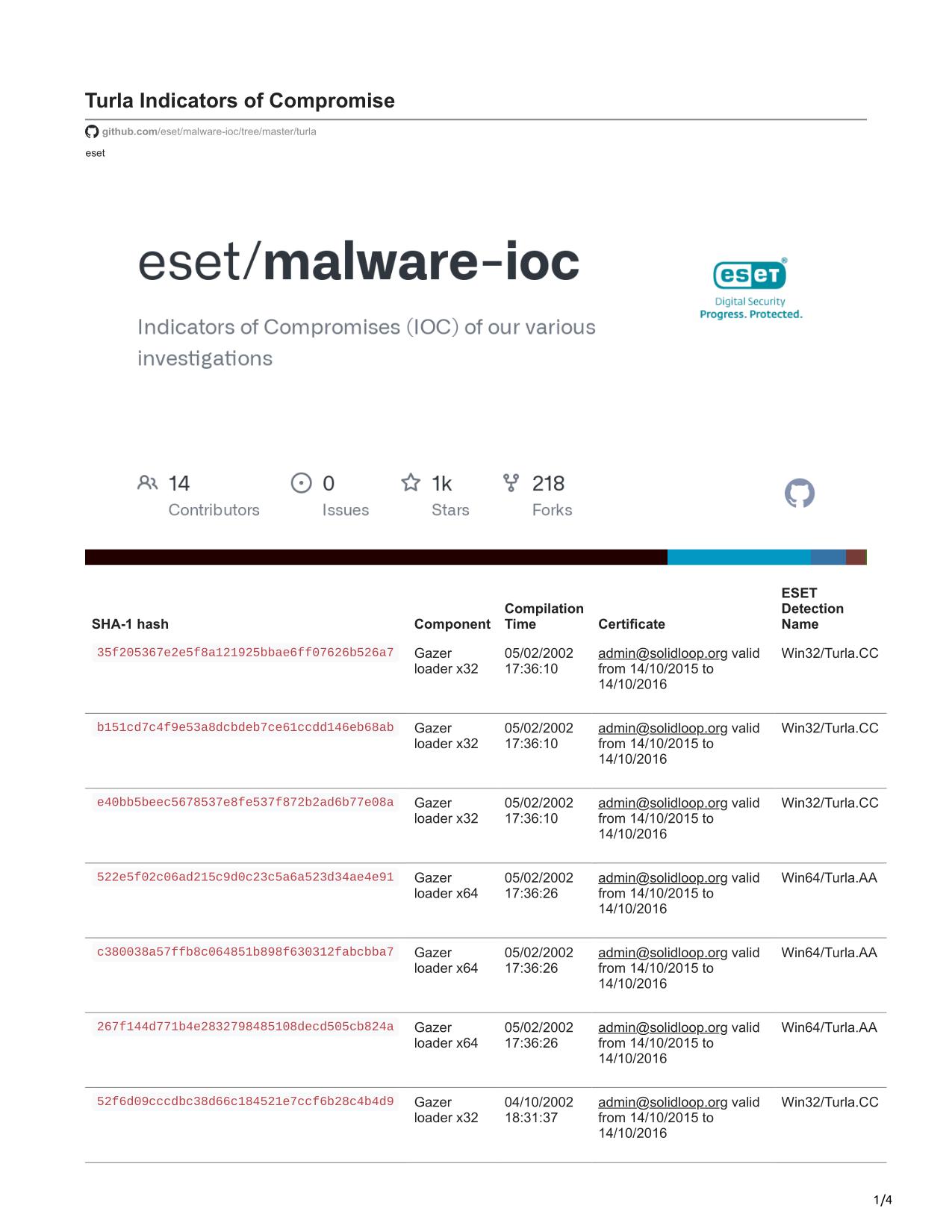 Turla Indicators of Compromise

github.com/eset/malware-ioc/tree/master/turla

eset

eset/malware-ioc

Indicators of Compromises (IOC) of our various investigations

eset Digital Security Progress. Protected.

14 Contributors

0 Issues

1k Stars

218 Forks

| SHA-1 hash | Component | Compilation Time | Certificate | ESET Detection Name |
|---|---|---|---|---|
| 35f205367e2e5f8a121925bbae6ff07626b526a7 | Gazer loader x32 | 05/02/2002 17:36:10 | admin@solidloop.org valid from 14/10/2015 to 14/10/2016 | Win32/Turla.CC |
| b151cd7c4f9e53a8dcbdeb7ce61ccdd146eb68ab | Gazer loader x32 | 05/02/2002 17:36:10 | admin@solidloop.org valid from 14/10/2015 to 14/10/2016 | Win32/Turla.CC |
| e40bb5beec5678537e8fe537f872b2ad6b77e08a | Gazer loader x32 | 05/02/2002 17:36:10 | admin@solidloop.org valid from 14/10/2015 to 14/10/2016 | Win32/Turla.CC |
| 522e5f02c06ad215c9d0c23c5a6a523d34ae4e91 | Gazer loader x64 | 05/02/2002 17:36:26 | admin@solidloop.org valid from 14/10/2015 to 14/10/2016 | Win64/Turla.AA |
| c380038a57ffb8c064851b898f630312fabcbba7 | Gazer loader x64 | 05/02/2002 17:36:26 | admin@solidloop.org valid from 14/10/2015 to 14/10/2016 | Win64/Turla.AA |
| 267f144d771b4e2832798485108decd505cb824a | Gazer loader x64 | 05/02/2002 17:36:26 | admin@solidloop.org valid from 14/10/2015 to 14/10/2016 | Win64/Turla.AA |
| 52f6d09cccdbc38d66c184521e7ccf6b28c4b4d9 | Gazer loader x32 | 04/10/2002 18:31:37 | admin@solidloop.org valid from 14/10/2015 to 14/10/2016 | Win32/Turla.CC |

1/4